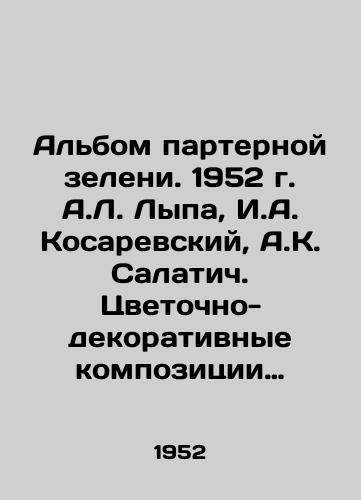 Альбом партерной зелени. 1952 г. А.Л. Лыпа, И.А. Косаревский, А.К. Салатич. Цветочно-декоративные композиции…

1952